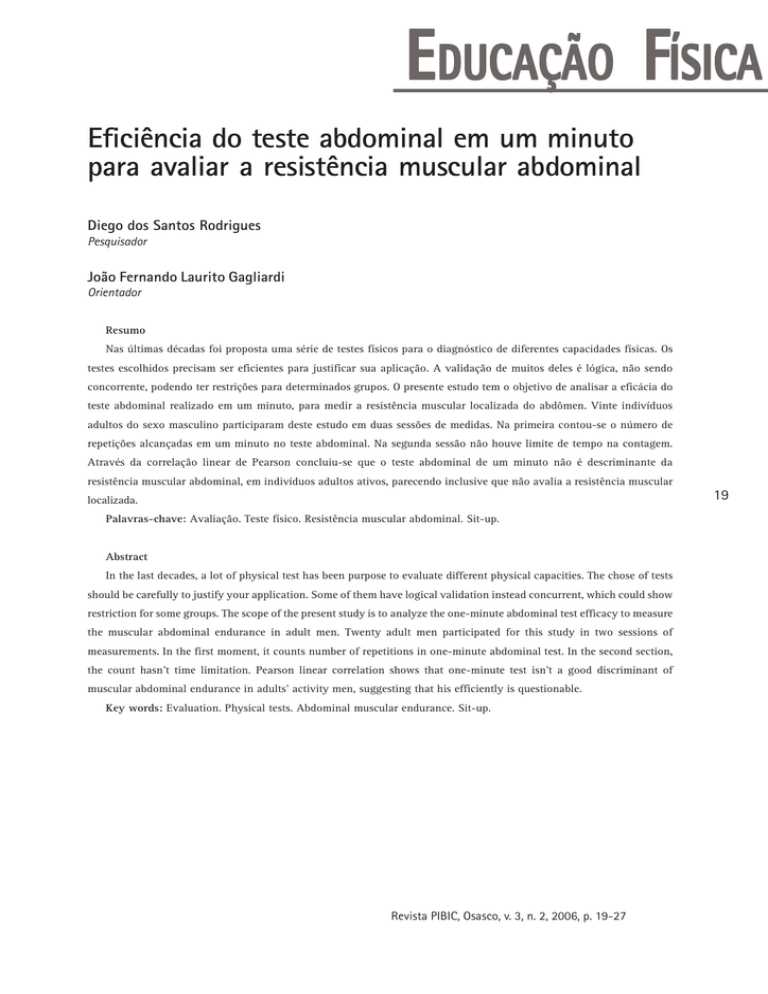 EDUCAÇÃO FÍSICA

Eficiência do teste abdominal em um minuto para avaliar a resistência muscular abdominal

Diego dos Santos Rodrigues
Pesquisador

João Fernando Laurito Gagliardi
Orientador

Resumo

Nas últimas décadas foi proposta uma série de testes físicos para o diagnóstico de diferentes capacidades físicas. Os testes escolhidos precisam ser eficientes para justificar sua aplicação. A validação de muitos deles é lógica, não sendo concorrente, podendo ter restrições para determinados grupos. O presente estudo tem o objetivo de analisar a eficácia do teste abdominal realizado em um minuto, para medir a resistência muscular localizada do abdômen. Vinte indivíduos adultos do sexo masculino participaram deste estudo em duas sessões de medidas. Na primeira contou-se o número de repetições alcançadas em um minuto no teste abdominal. Na segunda sessão não houve limite de tempo na contagem. Através da correlação linear de Pearson concluiu-se que o teste abdominal de um minuto não é descriminante da resistência muscular abdominal, em indivíduos adultos ativos, parecendo inclusive que não avalia a resistência muscular localizada.

Palavras-chave: Avaliação. Teste físico. Resistência muscular abdominal. Sit-up.

19

Abstract

In the last decades, a lot of physical test has been purpose to evaluate different physical capacities. The chose of tests should be carefully to justify your application. Some of them have logical validation instead concurrent, which could show restriction for some groups. The scope of the present study is to analyze the one-minute abdominal test efficacy to measure the muscular abdominal endurance in adult men. Twenty adult men participated for this study in two sessions of measurements. In the first moment, it counts number of repetitions in one-minute abdominal test. In the second section, the count hasn't time limitation. Pearson linear correlation shows that one-minute test isn't a good discriminant of muscular abdominal endurance in adults' activity men, suggesting that his efficiently is questionable.

Key words: Evaluation. Physical tests. Abdominal muscular endurance. Sit-up.

Revista PIBIC, Osasco, v. 3, n. 2, 2006, p. 19-27